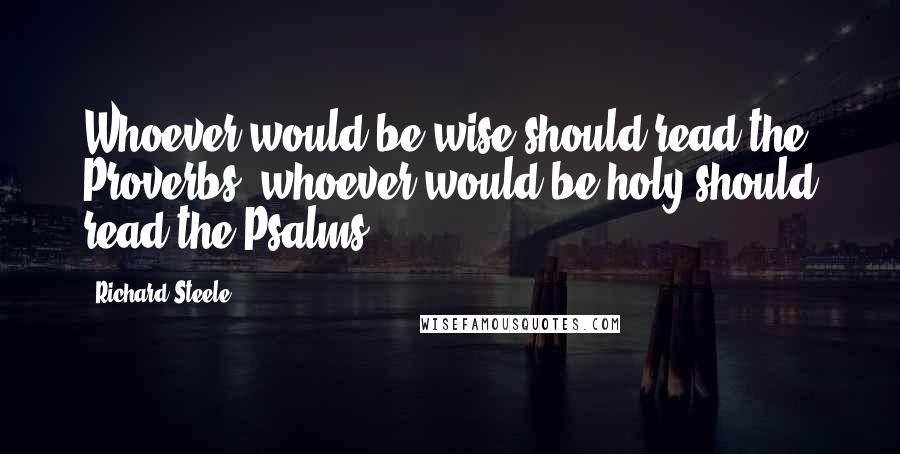 Whoever would be wise should read the Proverbs; whoever would be holy should read the Psalms.

Richard Steele

WISEFAMOUSQUOTES.COM